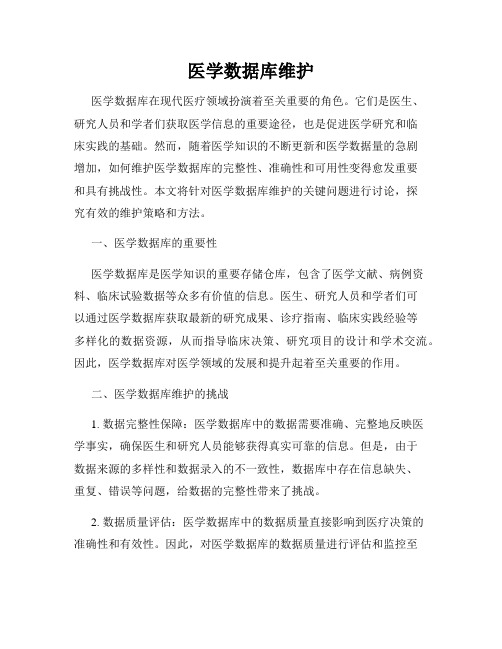 医学数据库维护

医学数据库在现代医疗领域扮演着至关重要的角色。它们是医生、研究人员和学者们获取医学信息的重要途径，也是促进医学研究和临床实践的基础。然而，随着医学知识的不断更新和医学数据量的急剧增加，如何维护医学数据库的完整性、准确性和可用性变得愈发重要和具有挑战性。本文将针对医学数据库维护的关键问题进行讨论，探究有效的维护策略和方法。

一、医学数据库的重要性

医学数据库是医学知识的重要存储仓库，包含了医学文献、病例资料、临床试验数据等众多有价值的信息。医生、研究人员和学者们可以通过医学数据库获取最新的研究成果、诊疗指南、临床实践经验等多样化的数据资源，从而指导临床决策、研究项目的设计和学术交流。因此，医学数据库对医学领域的发展和提升起着至关重要的作用。

二、医学数据库维护的挑战

1. 数据完整性保障：医学数据库中的数据需要准确、完整地反映医学事实，确保医生和研究人员能够获得真实可靠的信息。但是，由于数据来源的多样性和数据录入的不一致性，数据库中存在信息缺失、重复、错误等问题，给数据的完整性带来了挑战。

2. 数据质量评估：医学数据库中的数据质量直接影响到医疗决策的准确性和有效性。因此，对医学数据库的数据质量进行评估和监控至